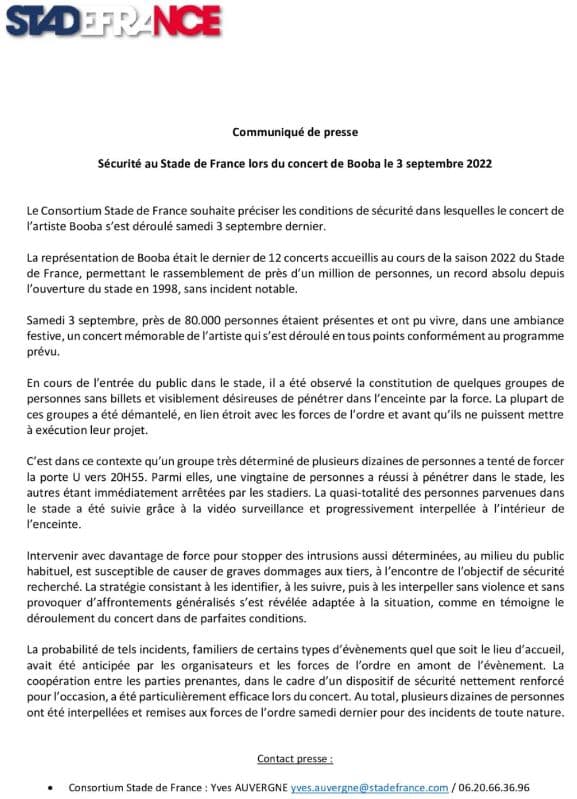 STADEFRANCE

Communiqué de presse

Sécurité au Stade de France lors du concert de Booba le 3 septembre 2022

Le Consortium Stade de France souhaite préciser les conditions de sécurité dans lesquelles le concert de l'artiste Booba s'est déroulé samedi 3 septembre dernier.

La représentation de Booba était le dernier de 12 concerts accueillis au cours de la saison 2022 du Stade de France, permettant le rassemblement de près d'un million de personnes, un record absolu depuis l'ouverture du stade en 1998, sans incident notable.

Samedi 3 septembre, près de 80.000 personnes étaient présentes et ont pu vivre, dans une ambiance festive, un concert mémorable de l'artiste qui s'est déroulé en tous points conformément au programme prévu.

En cours de l'entrée du public dans le stade, il a été observé la constitution de quelques groupes de personnes sans billets et visiblement désireuses de pénétrer dans l'enceinte par la force. La plupart de ces groupes a été démantelé, en lien étroit avec les forces de l'ordre et avant qu'ils ne puissent mettre à exécution leur projet.

C'est dans ce contexte qu'un groupe très déterminé de plusieurs dizaines de personnes a tenté de forcer la porte U vers 20H55. Parmi elles, une vingtaine de personnes a réussi à pénétrer dans le stade, les autres étant immédiatement arrêtées par les stadiers. La quasi-totalité des personnes parvenues dans le stade a été suivie grâce à la vidéo surveillance et progressivement interpellée à l'intérieur de l'enceinte.

Intervenir avec davantage de force pour stopper des intrusions aussi déterminées, au milieu du public habituel, est susceptible de causer de graves dommages aux tiers, à l'encontre de l'objectif de sécurité recherché. La stratégie consistant à les identifier, à les suivre, puis à les interpeller sans violence et sans provoquer d'affrontements généralisés s'est révélée adaptée à la situation, comme en témoigne le déroulement du concert dans de parfaites conditions.

La probabilité de tels incidents, familiers de certains types d'évènements quel que soit le lieu d'accueil, avait été anticipée par les organisateurs et les forces de l'ordre en amont de l'évènement. La coopération entre les parties prenantes, dans le cadre d'un dispositif de sécurité nettement renforcé pour l'occasion, a été particulièrement efficace lors du concert. Au total, plusieurs dizaines de personnes ont été interpellées et remises aux forces de l'ordre samedi dernier pour des incidents de toute nature.

Contact presse :

• Consortium Stade de France : Yves AUVERGNE yves.auvergne@stadefrance.com / 06.20.66.36.96